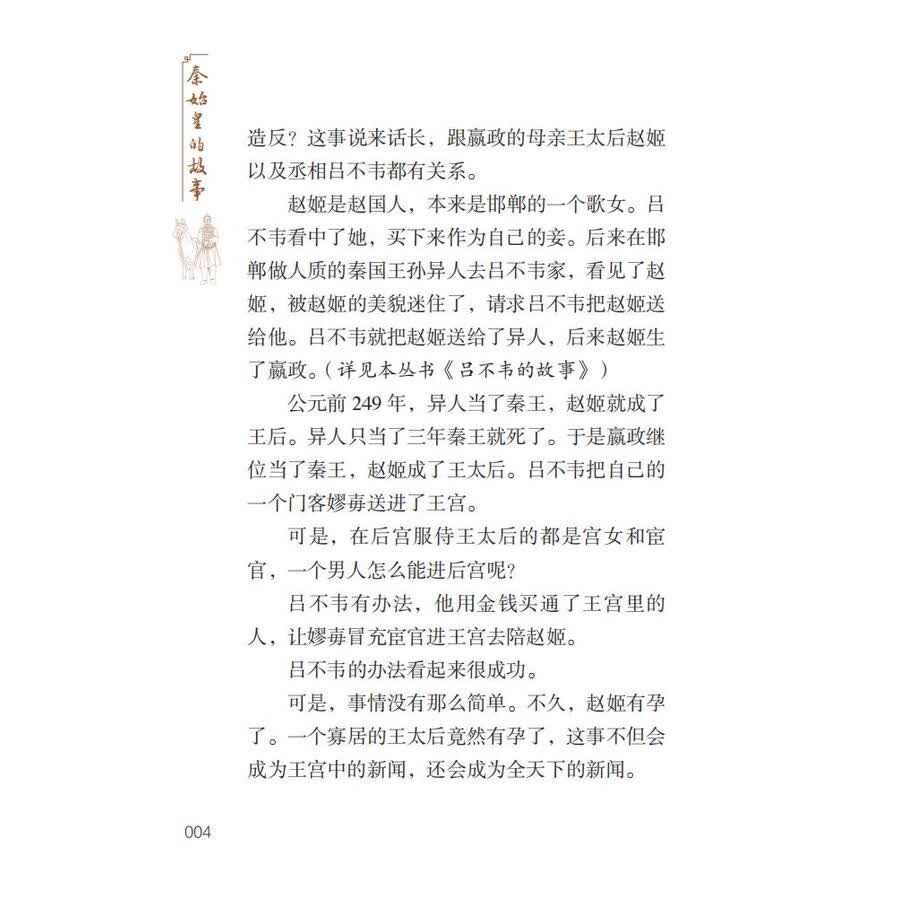 秦始皇的故事

造反？这事说来话长，跟嬴政的母亲王太后赵姬以及丞相吕不韦都有关系。

赵姬是赵国人，本来是邯郸的一个歌女。吕不韦看中了她，买下来作为自己的妾。后来在邯郸做人质的秦国王孙异人去吕不韦家，看见了赵姬，被赵姬的美貌迷住了，请求吕不韦把赵姬送给他。吕不韦就把赵姬送给了异人，后来赵姬生了嬴政。（详见本丛书《吕不韦的故事》）

公元前 249 年，异人当了秦王，赵姬就成了王后。异人只当了三年秦王就死了。于是嬴政继位当了秦王，赵姬成了王太后。吕不韦把自己的一个门客嫪毐送进了王宫。

可是，在后宫服侍王太后的都是宫女和宦官，一个男人怎么能进后宫呢？

吕不韦有办法，他用金钱买通了王宫里的人，让嫪毐冒充宦官进王宫去陪赵姬。

吕不韦的办法看起来很成功。

可是，事情没有那么简单。不久，赵姬有孕了。一个寡居的王太后竟然有孕了，这事不但会成为王宫中的新闻，还会成为全天下的新闻。

004